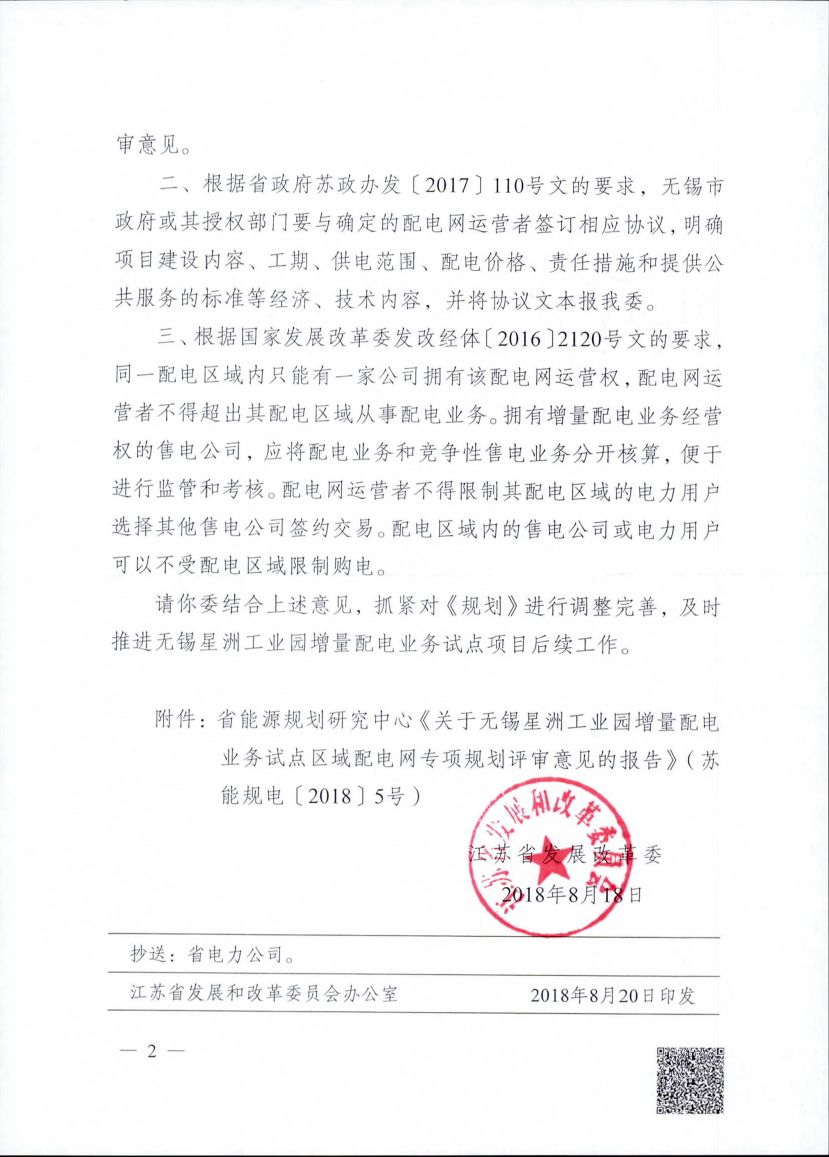 审意见。

二、根据省政府苏政办发〔2017〕110号文的要求，无锡市政府或其授权部门要与确定的配电网运营者签订相应协议，明确项目建设内容、工期、供电范围、配电价格、责任措施和提供公共服务的标准等经济、技术内容，并将协议文本报我委。

三、根据国家发展改革委发改经体〔2016〕2120号文的要求，同一配电区域内只能有一家公司拥有该配电网运营权，配电网运营者不得超出其配电区域从事配电业务。拥有增量配电业务经营权的售电公司，应将配电业务和竞争性售电业务分开核算，便于进行监管和考核。配电网运营者不得限制其配电区域的电力用户选择其他售电公司签约交易。配电区域内的售电公司或电力用户可以不受配电区域限制购电。

请你委结合上述意见，抓紧对《规划》进行调整完善，及时推进无锡星洲工业园增量配电业务试点项目后续工作。

附件：省能源规划研究中心《关于无锡星洲工业园增量配电业务试点区域配电网专项规划评审意见的报告》（苏能规电〔2018〕5号）

江苏省发展和改革委员会

江苏省发展改革委

2018年8月18日

抄送：省电力公司。

江苏省发展和改革委员会办公室　　2018年8月20日印发

— 2 —